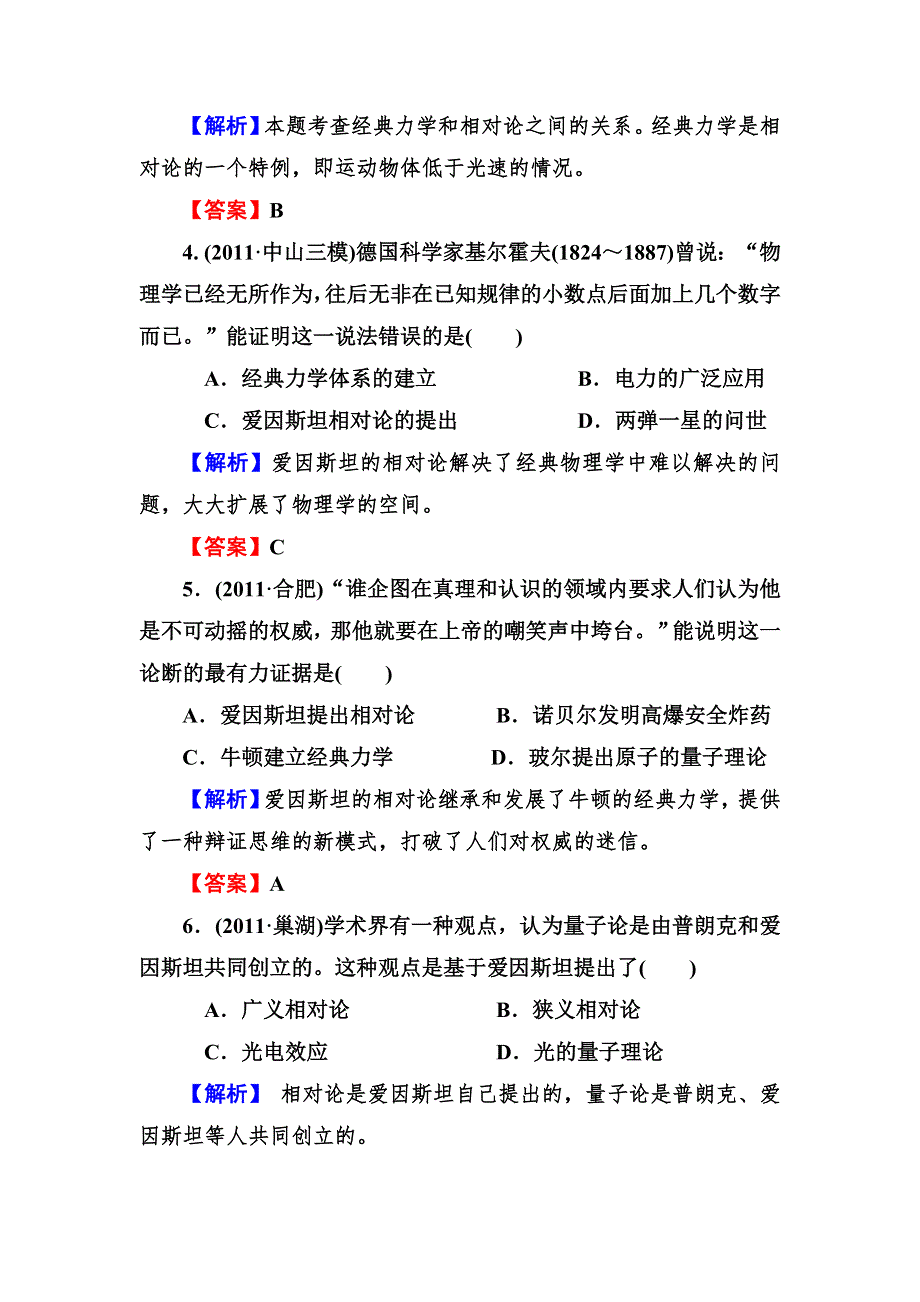 【解析】本题考查经典力学和相对论之间的关系。经典力学是相对论的一个特例，即运动物体低于光速的情况。

【答案】B

4. (2011·中山三模)德国科学家基尔霍夫(1824～1887)曾说：“物理学已经无所作为，往后无非在已知规律的小数点后面加上几个数字而已。”能证明这一说法错误的是(　　)

A．经典力学体系的建立　　B．电力的广泛应用

C．爱因斯坦相对论的提出　　D．两弹一星的问世

【解析】爱因斯坦的相对论解决了经典物理学中难以解决的问题，大大扩展了物理学的空间。

【答案】C

5．(2011·合肥)“谁企图在真理和认识的领域内要求人们认为他是不可动摇的权威，那他就要在上帝的嘲笑声中垮台。”能说明这一论断的最有力证据是(　　)

A．爱因斯坦提出相对论　　B．诺贝尔发明高爆安全炸药

C．牛顿建立经典力学　　D．玻尔提出原子的量子理论

【解析】爱因斯坦的相对论继承和发展了牛顿的经典力学，提供了一种辩证思维的新模式，打破了人们对权威的迷信。

【答案】A

6．(2011·巢湖)学术界有一种观点，认为量子论是由普朗克和爱因斯坦共同创立的。这种观点是基于爱因斯坦提出了(　　)

A．广义相对论　　B．狭义相对论

C．光电效应　　D．光的量子理论

【解析】 相对论是爱因斯坦自己提出的，量子论是普朗克、爱因斯坦等人共同创立的。